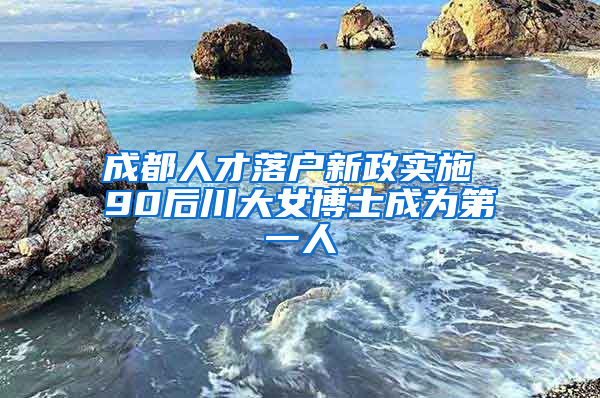 成都人才落户新政实施 90后川大女博士成为第一人